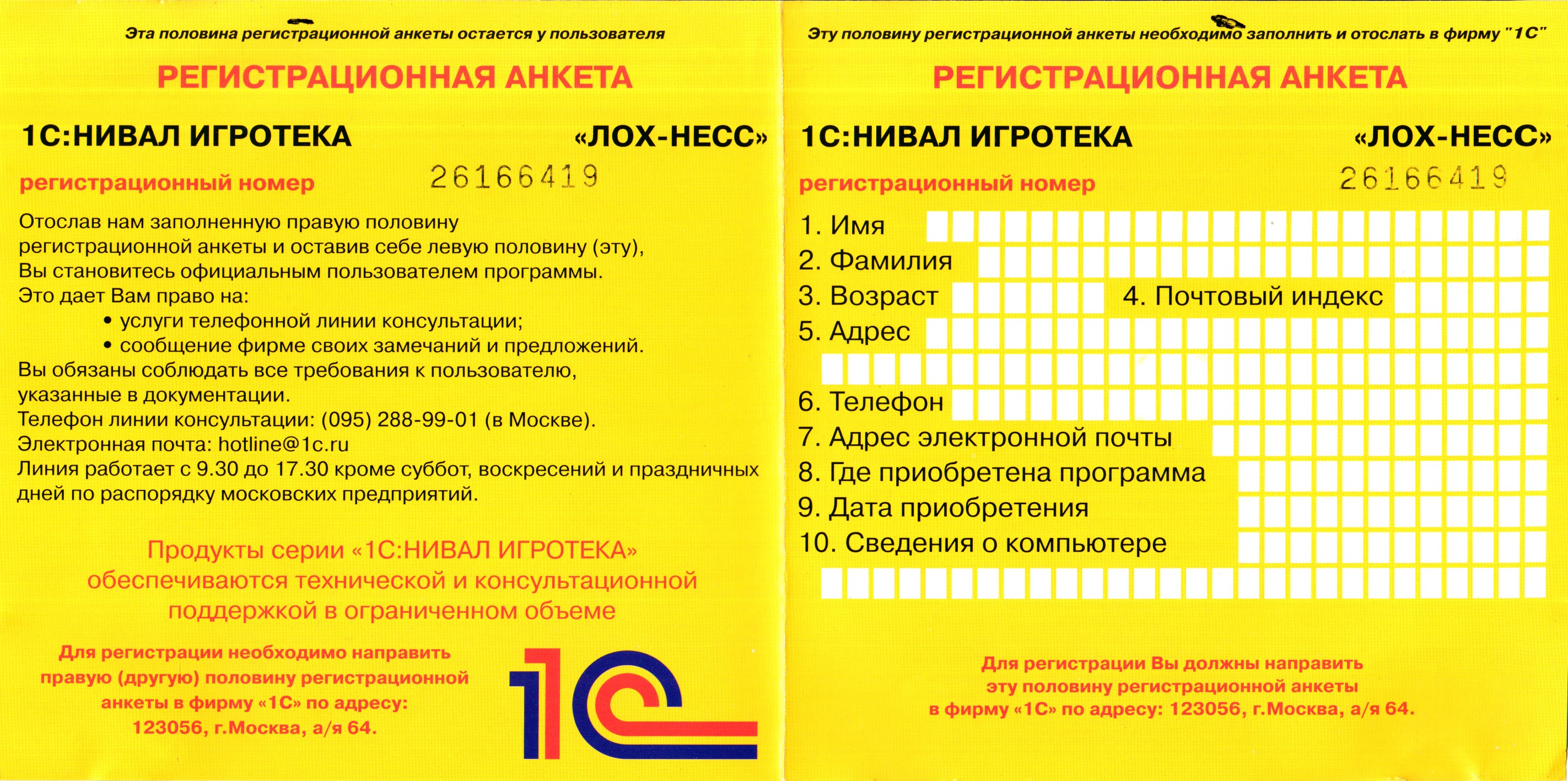 Эта половина регистрационной анкеты остается у пользователя

РЕГИСТРАЦИОННАЯ АНКЕТА

1С:НИВАЛ ИГРОТЕКА «ЛОХ-НЕСС»

регистрационный номер 26166419

Отослав нам заполненную правую половину регистрационной анкеты и оставив себе левую половину (эту), Вы становитесь официальным пользователем программы.
Это дает Вам право на:
• услуги телефонной линии консультации;
• сообщение фирме своих замечаний и предложений.
Вы обязаны соблюдать все требования к пользователю, указанные в документации.
Телефон линии консультации: (095) 288-99-01 (в Москве).
Электронная почта: hotline@1c.ru
Линия работает с 9.30 до 17.30 кроме суббот, воскресений и праздничных дней по распорядку московских предприятий.

Продукты серии «1С:НИВАЛ ИГРОТЕКА» обеспечиваются технической и консультационной поддержкой в ограниченном объеме

Для регистрации необходимо направить правую (другую) половину регистрационной анкеты в фирму «1С» по адресу: 123056, г.Москва, а/я 64.

1С

Эту половину регистрационной анкеты необходимо заполнить и отослать в фирму "1С"

РЕГИСТРАЦИОННАЯ АНКЕТА

1С:НИВАЛ ИГРОТЕКА «ЛОХ-НЕСС»

регистрационный номер 26166419

1. Имя
2. Фамилия
3. Возраст
4. Почтовый индекс
5. Адрес
6. Телефон
7. Адрес электронной почты
8. Где приобретена программа
9. Дата приобретения
10. Сведения о компьютере

Для регистрации Вы должны направить эту половину регистрационной анкеты в фирму «1С» по адресу: 123056, г.Москва, а/я 64.